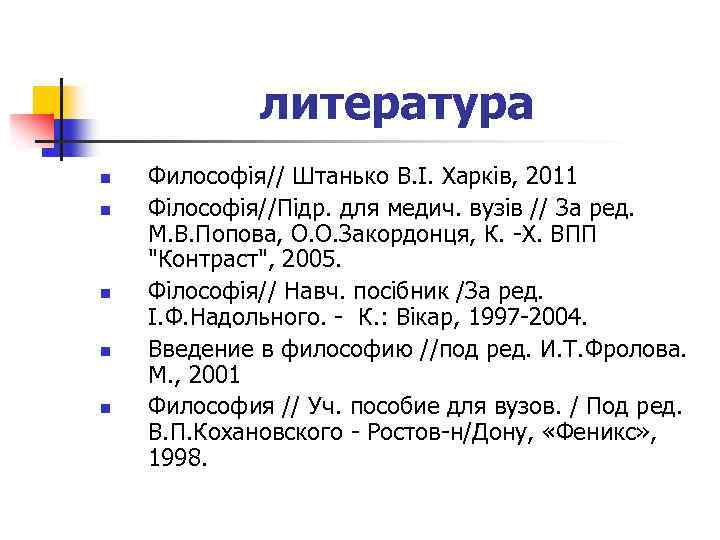 литература

Философія// Штанько В.І. Харків, 2011

Філософія//Підр. для медич. вузів // За ред. М.В.Попова, О.О.Закордонця, К. -Х. ВПП "Контраст", 2005.

Філософія// Навч. посібник /За ред. І.Ф.Надольного. - К.: Вікар, 1997-2004.

Введение в философию //под ред. И.Т.Фролова. М., 2001

Философия // Уч. пособие для вузов. / Под ред. В.П.Кохановского - Ростов-н/Дону, «Феникс», 1998.